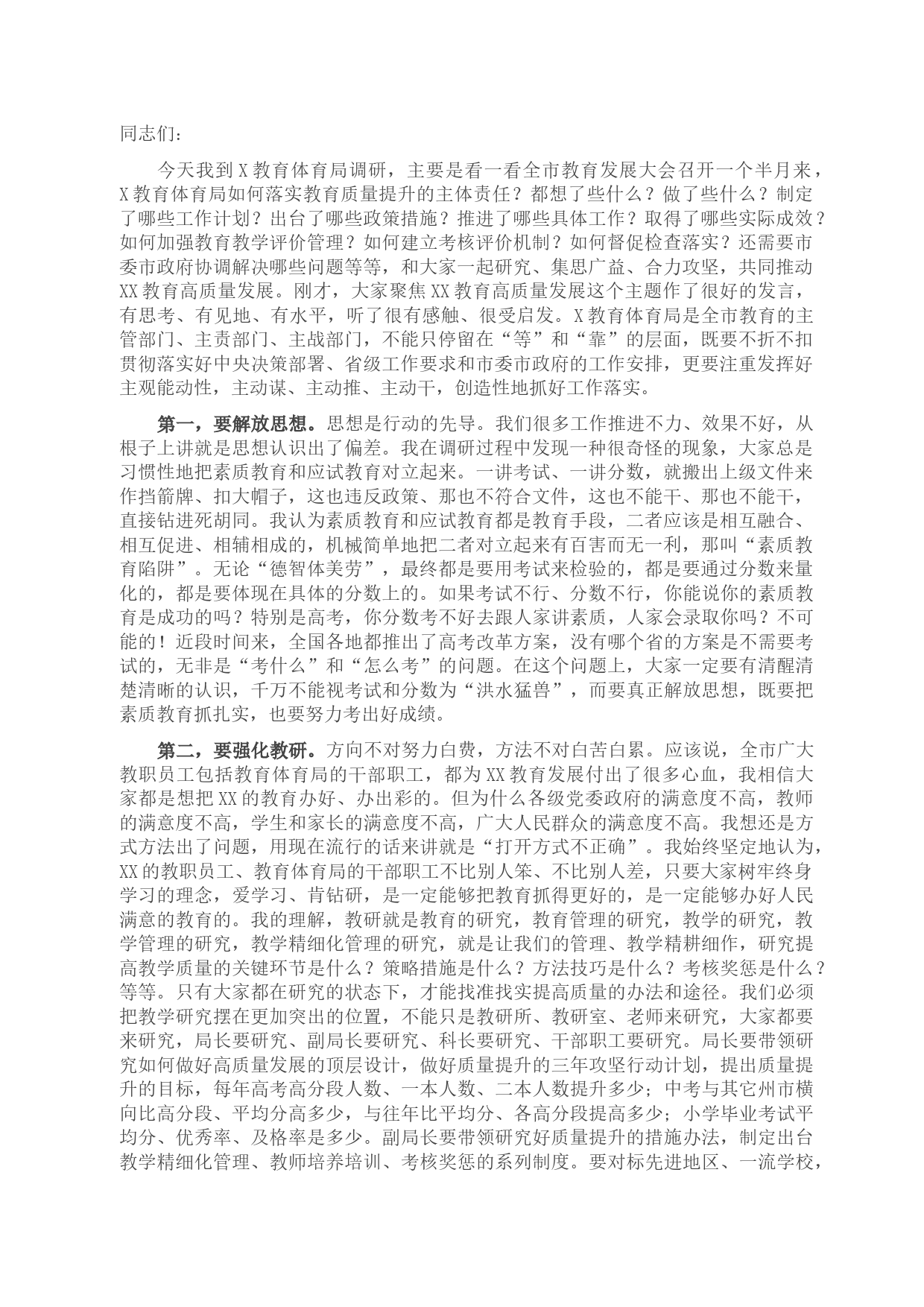 同志们：

今天我到X教育体育局调研，主要是看一看全市教育发展大会召开一个半月来，X教育体育局如何落实教育质量提升的主体责任？都想了些什么？做了些什么？制定了哪些工作计划？出台了哪些政策措施？推进了哪些具体工作？取得了哪些实际成效？如何加强教育教学评价管理？如何建立考核评价机制？如何督促检查落实？还需要市委市政府协调解决哪些问题等等，和大家一起研究、集思广益、合力攻坚，共同推动XX教育高质量发展。刚才，大家聚焦XX教育高质量发展这个主题作了很好的发言，有思考、有见地、有水平，听了很有感触、很受启发。X教育体育局是全市教育的主管部门、主责部门、主战部门，不能只停留在“等”和“靠”的层面，既要不折不扣贯彻落实好中央决策部署、省级工作要求和市委市政府的工作安排，更要注重发挥好主观能动性，主动谋、主动推、主动干，创造性地抓好工作落实。

第一，要解放思想。思想是行动的先导。我们很多工作推进不力、效果不好，从根子上讲就是思想认识出了偏差。我在调研过程中发现一种很奇怪的现象，大家总是习惯性地把素质教育和应试教育对立起来。一讲考试、一讲分数，就搬出上级文件来作挡箭牌、扣大帽子，这也违反政策、那也不符合文件，这也不能干、那也不能干，直接钻进死胡同。我认为素质教育和应试教育都是教育手段，二者应该是相互融合、相互促进、相辅相成的，机械简单地把二者对立起来有百害而无一利，那叫“素质教育陷阱”。无论“德智体美劳”，最终都是要用考试来检验的，都是要通过分数来量化的，都是要体现在具体的分数上的。如果考试不行、分数不行，你能说你的素质教育是成功的吗？特别是高考，你分数考不好去跟人家讲素质，人家会录取你吗？不可能的！近段时间来，全国各地都推出了高考改革方案，没有哪个省的方案是不需要考试的，无非是“考什么”和“怎么考”的问题。在这个问题上，大家一定要有清醒清楚清晰的认识，千万不能视考试和分数为“洪水猛兽”，而要真正解放思想，既要把素质教育抓扎实，也要努力考出好成绩。

第二，要强化教研。方向不对努力白费，方法不对白苦白累。应该说，全市广大教职员工包括教育体育局的干部职工，都为XX教育发展付出了很多心血，我相信大家都是想把XX的教育办好、办出彩的。但为什么各级党委政府的满意度不高，教师的满意度不高，学生和家长的满意度不高，广大人民群众的满意度不高。我想还是方式方法出了问题，用现在流行的话来讲就是“打开方式不正确”。我始终坚定地认为，XX的教职员工、教育体育局的干部职工不比别人笨、不比别人差，只要大家树牢终身学习的理念，爱学习、肯钻研，是一定能够把教育抓得更好的，是一定能够办好人民满意的教育的。我的理解，教研就是教育的研究，教育管理的研究，教学的研究，教学管理的研究，教学精细化管理的研究，就是让我们的管理、教学精耕细作，研究提高教学质量的关键环节是什么？策略措施是什么？方法技巧是什么？考核奖惩是什么？等等。只有大家都在研究的状态下，才能找准找实提高质量的办法和途径。我们必须把教学研究摆在更加突出的位置，不能只是教研所、教研室、老师来研究，大家都要来研究，局长要研究、副局长要研究、科长要研究、干部职工要研究。局长要带领研究如何做好高质量发展的顶层设计，做好质量提升的三年攻坚行动计划，提出质量提升的目标，每年高考高分段人数、一本人数、二本人数提升多少；中考与其它州市横向比高分段、平均分高多少，与往年比平均分、各高分段提高多少；小学毕业考试平均分、优秀率、及格率是多少。副局长要带领研究好质量提升的措施办法，制定出台教学精细化管理、教师培养培训、考核奖惩的系列制度。要对标先进地区、一流学校，